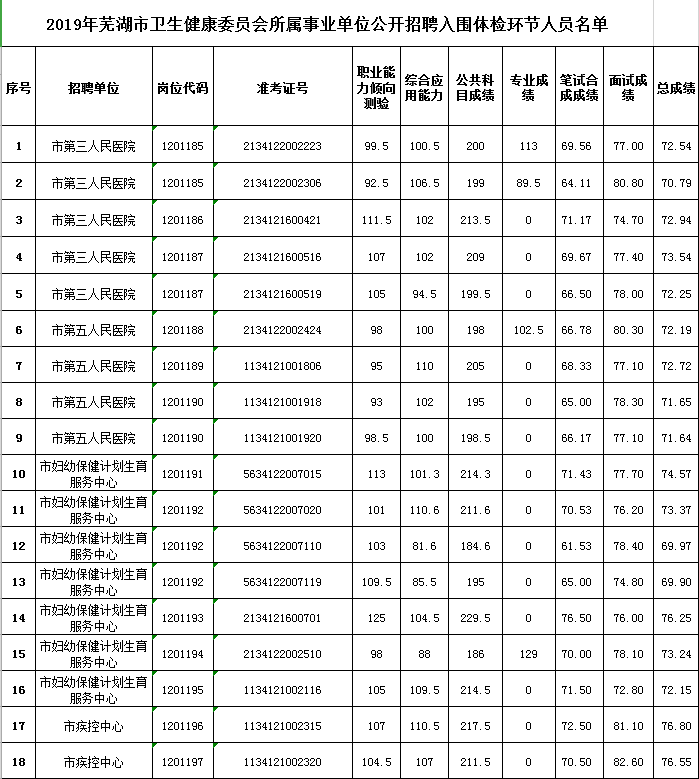 2019年芜湖市卫生健康委员会所属事业单位公开招聘入围体检环节人员名单

| 序号 | 招聘单位 | 岗位代码 | 准考证号 | 职业能力倾向测验 | 综合应用能力 | 公共科目成绩 | 专业成绩 | 笔试合成成绩 | 面试成绩 | 总成绩 |
|---|---|---|---|---|---|---|---|---|---|---|
| 1 | 市第三人民医院 | 1201185 | 2134122002223 | 99.5 | 100.5 | 200 | 113 | 69.56 | 77.00 | 72.54 |
| 2 | 市第三人民医院 | 1201185 | 2134122002306 | 92.5 | 106.5 | 199 | 89.5 | 64.11 | 80.80 | 70.79 |
| 3 | 市第三人民医院 | 1201186 | 2134121600421 | 111.5 | 102 | 213.5 | 0 | 71.17 | 74.70 | 72.94 |
| 4 | 市第三人民医院 | 1201187 | 2134121600516 | 107 | 102 | 209 | 0 | 69.67 | 77.40 | 73.54 |
| 5 | 市第三人民医院 | 1201187 | 2134121600519 | 105 | 94.5 | 199.5 | 0 | 66.50 | 78.00 | 72.25 |
| 6 | 市第五人民医院 | 1201188 | 2134122002424 | 98 | 100 | 198 | 102.5 | 66.78 | 80.30 | 72.19 |
| 7 | 市第五人民医院 | 1201189 | 1134121001806 | 95 | 110 | 205 | 0 | 68.33 | 77.10 | 72.72 |
| 8 | 市第五人民医院 | 1201190 | 1134121001918 | 93 | 102 | 195 | 0 | 65.00 | 78.30 | 71.65 |
| 9 | 市第五人民医院 | 1201190 | 1134121001920 | 98.5 | 100 | 198.5 | 0 | 66.17 | 77.10 | 71.64 |
| 10 | 市妇幼保健计划生育服务中心 | 1201191 | 5634122007015 | 113 | 101.3 | 214.3 | 0 | 71.43 | 77.70 | 74.57 |
| 11 | 市妇幼保健计划生育服务中心 | 1201192 | 5634122007020 | 101 | 110.6 | 211.6 | 0 | 70.53 | 76.20 | 73.37 |
| 12 | 市妇幼保健计划生育服务中心 | 1201192 | 5634122007110 | 103 | 81.6 | 184.6 | 0 | 61.53 | 78.40 | 69.97 |
| 13 | 市妇幼保健计划生育服务中心 | 1201192 | 5634122007119 | 109.5 | 85.5 | 195 | 0 | 65.00 | 74.80 | 69.90 |
| 14 | 市妇幼保健计划生育服务中心 | 1201193 | 2134121600701 | 125 | 104.5 | 229.5 | 0 | 76.50 | 76.00 | 76.25 |
| 15 | 市妇幼保健计划生育服务中心 | 1201194 | 2134122002510 | 98 | 88 | 186 | 129 | 70.00 | 78.10 | 73.24 |
| 16 | 市妇幼保健计划生育服务中心 | 1201195 | 1134121002116 | 105 | 109.5 | 214.5 | 0 | 71.50 | 72.80 | 72.15 |
| 17 | 市疾控中心 | 1201196 | 1134121002315 | 107 | 110.5 | 217.5 | 0 | 72.50 | 81.10 | 76.80 |
| 18 | 市疾控中心 | 1201197 | 1134121002320 | 104.5 | 107 | 211.5 | 0 | 70.50 | 82.60 | 76.55 |